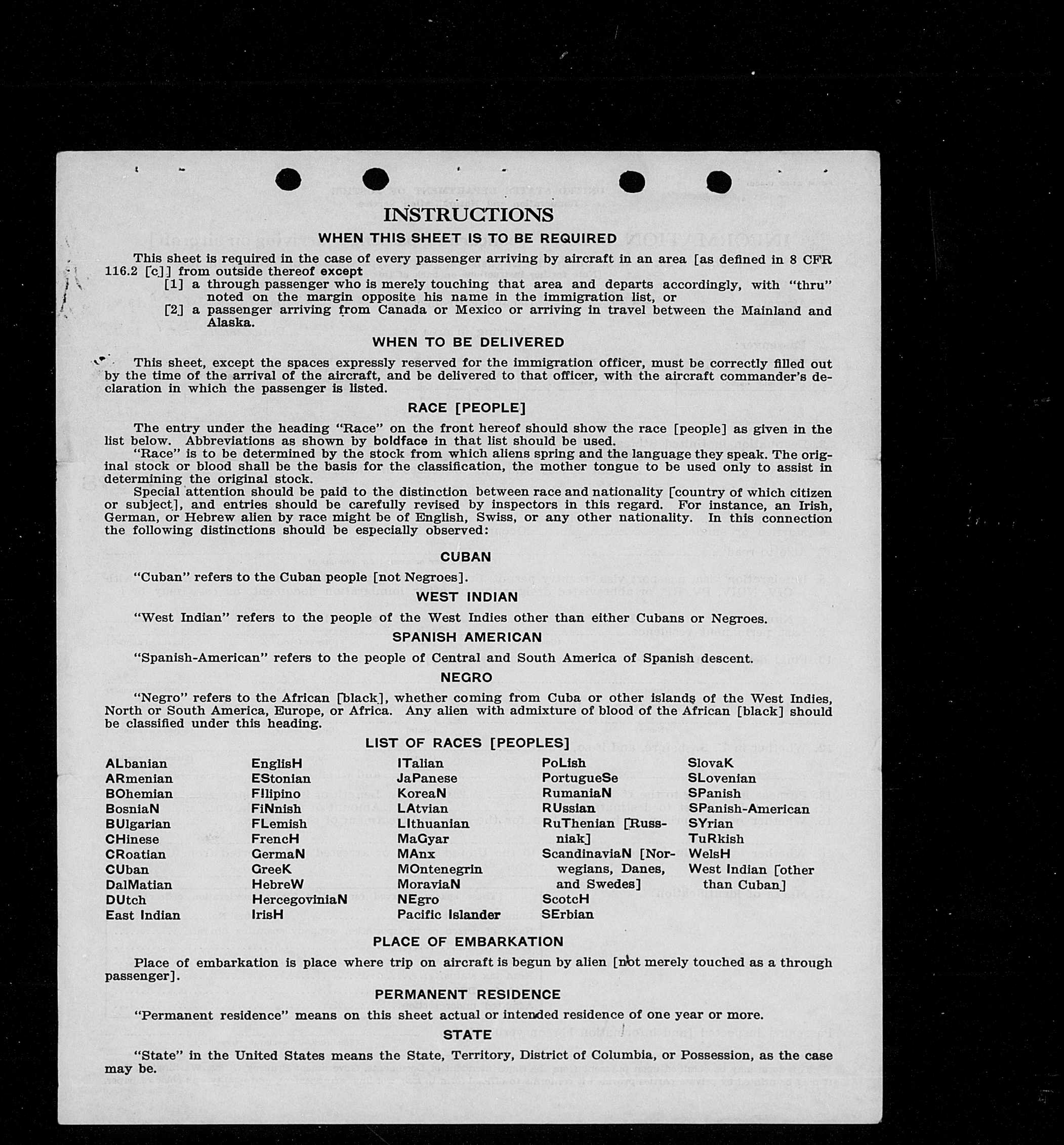 INSTRUCTIONS

WHEN THIS SHEET IS TO BE REQUIRED

This sheet is required in the case of every passenger arriving by aircraft in an area [as defined in 8 CFR 116.2 [c]] from outside thereof except
[1] a through passenger who is merely touching that area and departs accordingly, with "thru" noted on the margin opposite his name in the immigration list, or
[2] a passenger arriving from Canada or Mexico or arriving in travel between the Mainland and Alaska.

WHEN TO BE DELIVERED

This sheet, except the spaces expressly reserved for the immigration officer, must be correctly filled out by the time of the arrival of the aircraft, and be delivered to that officer, with the aircraft commander's declaration in which the passenger is listed.

RACE [PEOPLE]

The entry under the heading "Race" on the front hereof should show the race [people] as given in the list below. Abbreviations as shown by boldface in that list should be used.
"Race" is to be determined by the stock from which aliens spring and the language they speak. The original stock or blood shall be the basis for the classification, the mother tongue to be used only to assist in determining the original stock.
Special attention should be paid to the distinction between race and nationality [country of which citizen or subject], and entries should be carefully revised by inspectors in this regard. For instance, an Irish, German, or Hebrew alien by race might be of English, Swiss, or any other nationality. In this connection the following distinctions should be especially observed:

CUBAN

"Cuban" refers to the Cuban people [not Negroes].

WEST INDIAN

"West Indian" refers to the people of the West Indies other than either Cubans or Negroes.

SPANISH AMERICAN

"Spanish-American" refers to the people of Central and South America of Spanish descent.

NEGRO

"Negro" refers to the African [black], whether coming from Cuba or other islands of the West Indies, North or South America, Europe, or Africa. Any alien with admixture of blood of the African [black] should be classified under this heading.

LIST OF RACES [PEOPLES]

ALbanian
ARmenian
BOhemian
BosniaN
BUlgarian
CHinese
CRoatian
CUban
DalMatian
DUtch
East Indian

EnglisH
EStonian
FIlipino
FiNnish
FLemish
FrencH
GermaN
GreeK
HebreW
HercegoviniaN
IrisH

ITalian
JaPanese
KoreaN
LAtvian
LIthuanian
MaGyar
MAnx
MOntenegrin
MoraviaN
NEgro
Pacific Islander

PoLish
PortugueSe
RumaniaN
RUssian
RuThenian [Russniak]
ScandinaviaN [Norwegians, Danes, and Swedes]
ScotcH
SErbian

SlovaK
SLovenian
SPanish
SPanish-American
SYrian
TuRkish
WelsH
West Indian [other than Cuban]

PLACE OF EMBARKATION

Place of embarkation is place where trip on aircraft is begun by alien [not merely touched as a through passenger].

PERMANENT RESIDENCE

"Permanent residence" means on this sheet actual or intended residence of one year or more.

STATE

"State" in the United States means the State, Territory, District of Columbia, or Possession, as the case may be.